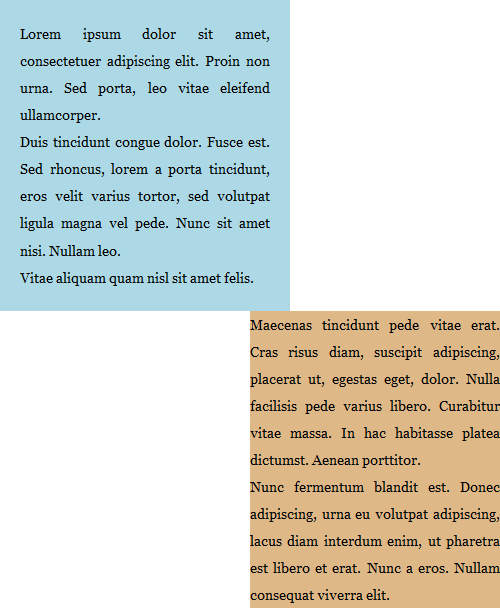 Lorem ipsum dolor sit amet, consectetuer adipiscing elit. Proin non urna. Sed porta, leo vitae eleifend ullamcorper.
Duis tincidunt congue dolor. Fusce est. Sed rhoncus, lorem a porta tincidunt, eros velit varius tortor, sed volutpat ligula magna vel pede. Nunc sit amet nisi. Nullam leo.
Vitae aliquam quam nisl sit amet felis.

Maecenas tincidunt pede vitae erat. Cras risus diam, suscipit adipiscing, placerat ut, egestas eget, dolor. Nulla facilisis pede varius libero. Curabitur vitae massa. In hac habitasse platea dictumst. Aenean porttitor.
Nunc fermentum blandit est. Donec adipiscing, urna eu volutpat adipiscing, lacus diam interdum enim, ut pharetra est libero et erat. Nunc a eros. Nullam consequat viverra elit.